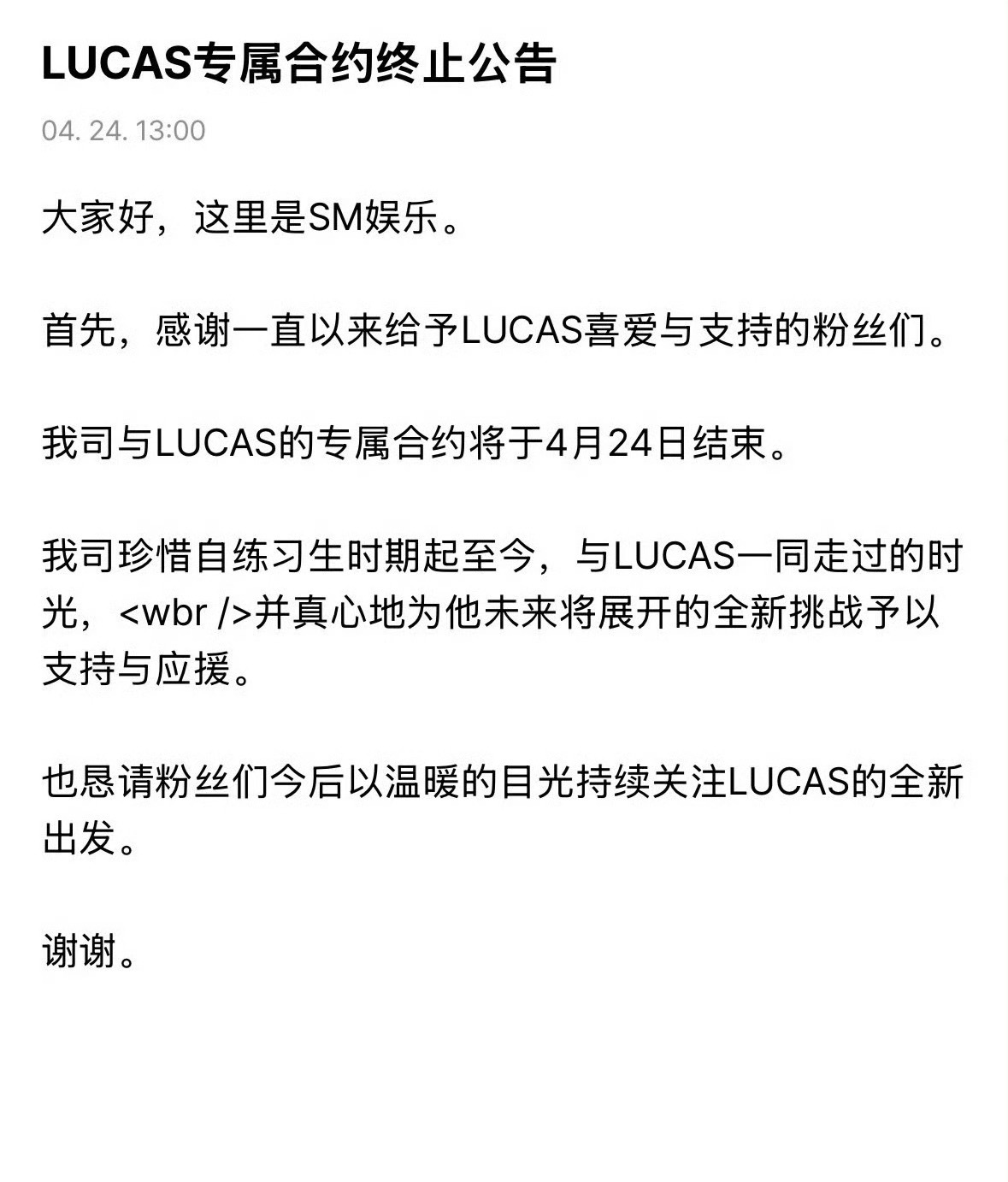 LUCAS专属合约终止公告

04. 24. 13:00

大家好，这里是SM娱乐。

首先，感谢一直以来给予LUCAS喜爱与支持的粉丝们。

我司与LUCAS的专属合约将于4月24日结束。

我司珍惜自练习生时期起至今，与LUCAS一同走过的时光，<wbr />并真心地为他未来将展开的全新挑战予以支持与应援。

也恳请粉丝们今后以温暖的目光持续关注LUCAS的全新出发。

谢谢。